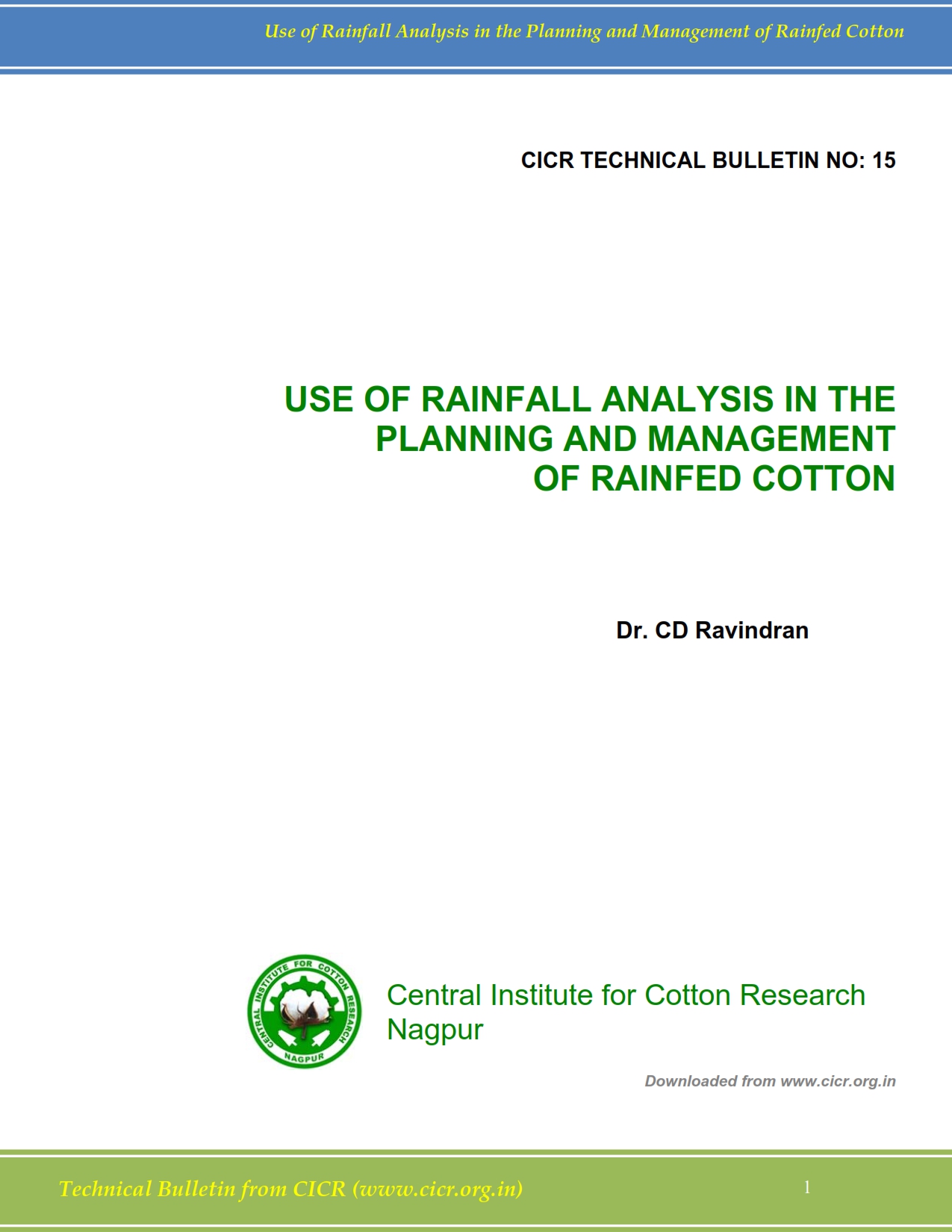 Use of Rainfall Analysis in the Planning and Management of Rainfed Cotton

CICR TECHNICAL BULLETIN NO: 15

USE OF RAINFALL ANALYSIS IN THE PLANNING AND MANAGEMENT OF RAINFED COTTON

Dr. CD Ravindran

CENTRAL INSTITUTE FOR COTTON RESEARCH
NAGPUR

Central Institute for Cotton Research
Nagpur

Downloaded from www.cicr.org.in

Technical Bulletin from CICR (www.cicr.org.in)

1